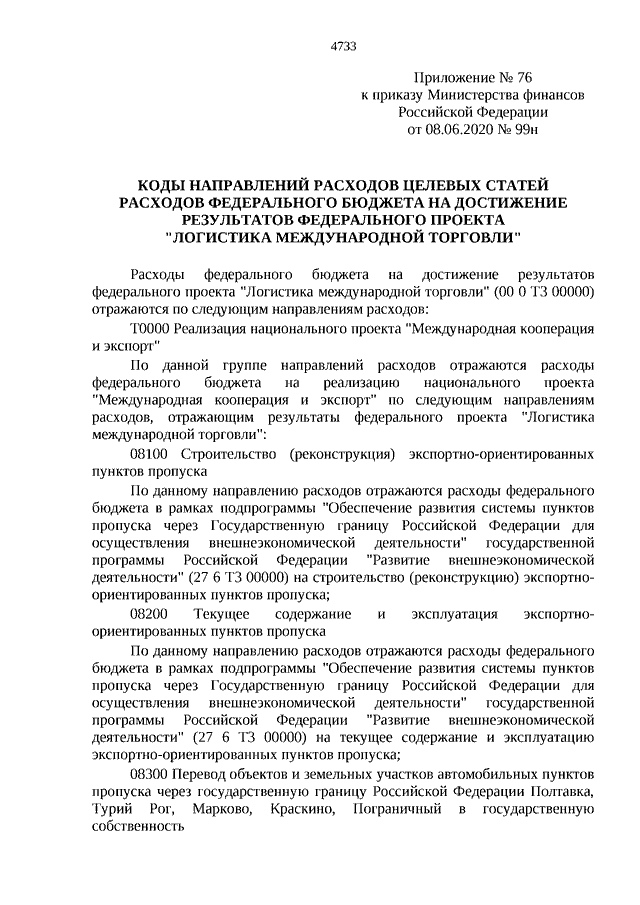 4733

Приложение № 76
к приказу Министерства финансов
Российской Федерации
от 08.06.2020 № 99н

КОДЫ НАПРАВЛЕНИЙ РАСХОДОВ ЦЕЛЕВЫХ СТАТЕЙ РАСХОДОВ ФЕДЕРАЛЬНОГО БЮДЖЕТА НА ДОСТИЖЕНИЕ РЕЗУЛЬТАТОВ ФЕДЕРАЛЬНОГО ПРОЕКТА "ЛОГИСТИКА МЕЖДУНАРОДНОЙ ТОРГОВЛИ"

Расходы федерального бюджета на достижение результатов федерального проекта "Логистика международной торговли" (00 0 Т3 00000) отражаются по следующим направлениям расходов:

Т0000 Реализация национального проекта "Международная кооперация и экспорт"

По данной группе направлений расходов отражаются расходы федерального бюджета на реализацию национального проекта "Международная кооперация и экспорт" по следующим направлениям расходов, отражающим результаты федерального проекта "Логистика международной торговли":

08100 Строительство (реконструкция) экспортно-ориентированных пунктов пропуска

По данному направлению расходов отражаются расходы федерального бюджета в рамках подпрограммы "Обеспечение развития системы пунктов пропуска через Государственную границу Российской Федерации для осуществления внешнеэкономической деятельности" государственной программы Российской Федерации "Развитие внешнеэкономической деятельности" (27 6 Т3 00000) на строительство (реконструкцию) экспортно-ориентированных пунктов пропуска;

08200 Текущее содержание и эксплуатация экспортно-ориентированных пунктов пропуска

По данному направлению расходов отражаются расходы федерального бюджета в рамках подпрограммы "Обеспечение развития системы пунктов пропуска через Государственную границу Российской Федерации для осуществления внешнеэкономической деятельности" государственной программы Российской Федерации "Развитие внешнеэкономической деятельности" (27 6 Т3 00000) на текущее содержание и эксплуатацию экспортно-ориентированных пунктов пропуска;

08300 Перевод объектов и земельных участков автомобильных пунктов пропуска через государственную границу Российской Федерации Полтавка, Турий Рог, Марково, Краскино, Пограничный в государственную собственность